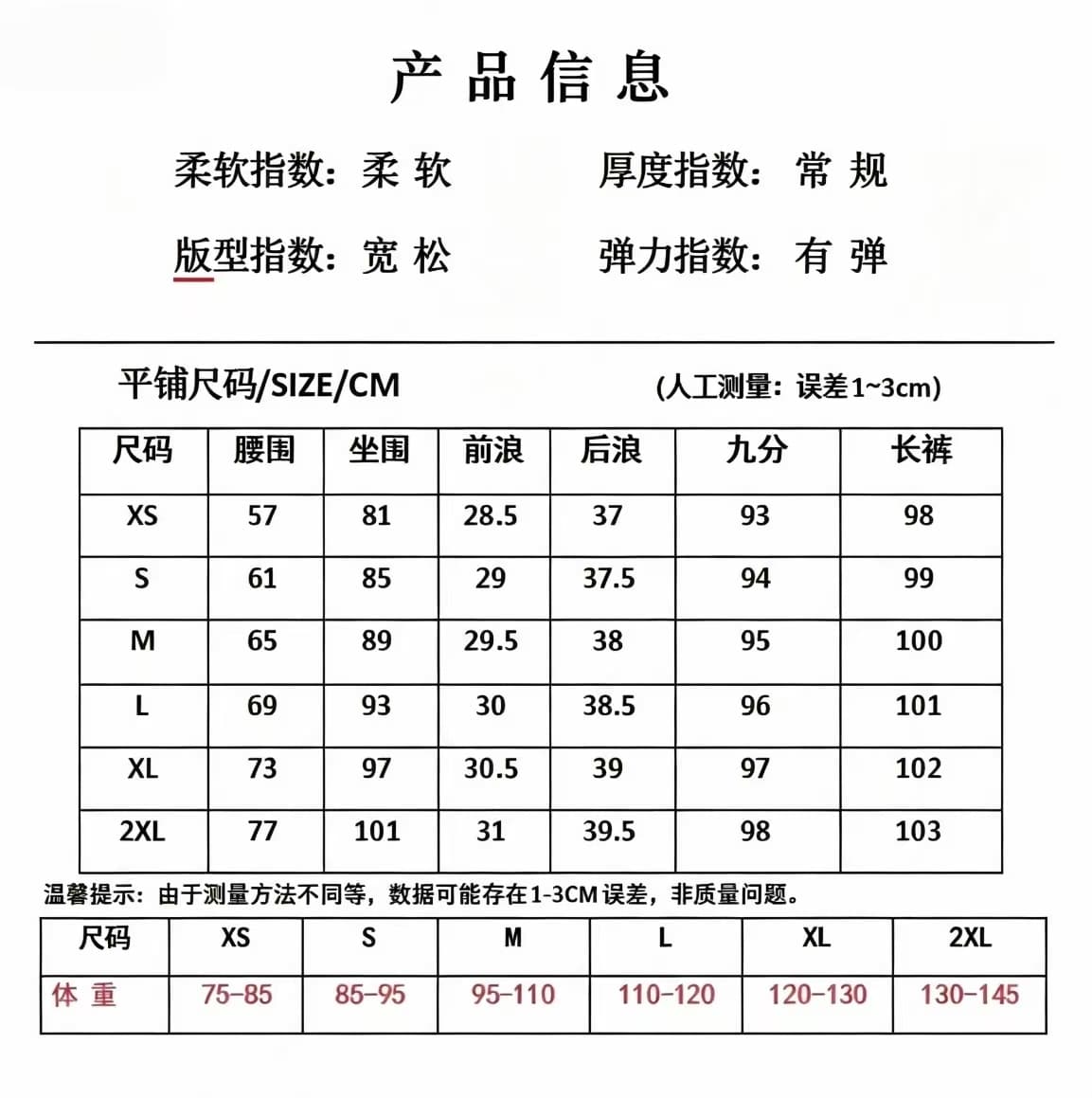 产 品 信 息

柔软指数：柔 软　　厚度指数：常 规

版型指数：宽 松　　弹力指数：有 弹

平铺尺码/SIZE/CM　　(人工测量：误差1~3cm)

| 尺码 | 腰围 | 坐围 | 前浪 | 后浪 | 九分 | 长裤 |
|---|---|---|---|---|---|---|
| XS | 57 | 81 | 28.5 | 37 | 93 | 98 |
| S | 61 | 85 | 29 | 37.5 | 94 | 99 |
| M | 65 | 89 | 29.5 | 38 | 95 | 100 |
| L | 69 | 93 | 30 | 38.5 | 96 | 101 |
| XL | 73 | 97 | 30.5 | 39 | 97 | 102 |
| 2XL | 77 | 101 | 31 | 39.5 | 98 | 103 |

温馨提示：由于测量方法不同等，数据可能存在1-3CM误差，非质量问题。

| 尺码 | XS | S | M | L | XL | 2XL |
|---|---|---|---|---|---|---|
| 体 重 | 75-85 | 85-95 | 95-110 | 110-120 | 120-130 | 130-145 |